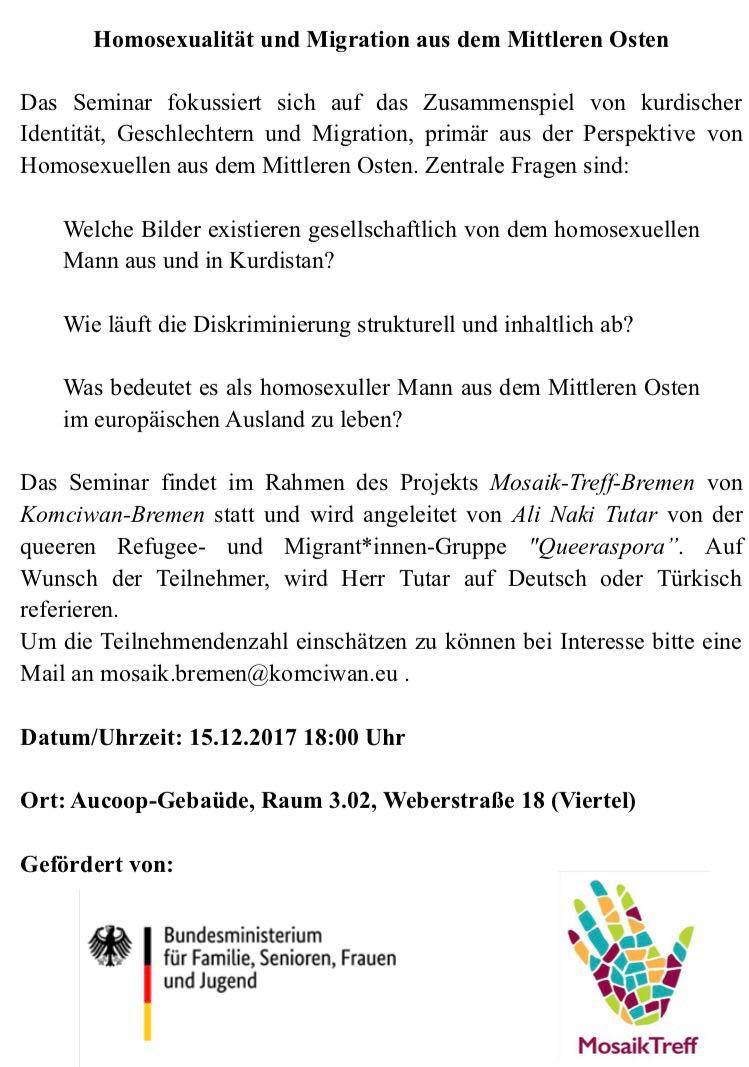 Homosexualität und Migration aus dem Mittleren Osten

Das Seminar fokussiert sich auf das Zusammenspiel von kurdischer Identität, Geschlechtern und Migration, primär aus der Perspektive von Homosexuellen aus dem Mittleren Osten. Zentrale Fragen sind:

Welche Bilder existieren gesellschaftlich von dem homosexuellen Mann aus und in Kurdistan?

Wie läuft die Diskriminierung strukturell und inhaltlich ab?

Was bedeutet es als homosexuller Mann aus dem Mittleren Osten im europäischen Ausland zu leben?

Das Seminar findet im Rahmen des Projekts Mosaik-Treff-Bremen von Komciwan-Bremen statt und wird angeleitet von Ali Naki Tutar von der queeren Refugee- und Migrant*innen-Gruppe "Queeraspora". Auf Wunsch der Teilnehmer, wird Herr Tutar auf Deutsch oder Türkisch referieren.
Um die Teilnehmendenzahl einschätzen zu können bei Interesse bitte eine Mail an mosaik.bremen@komciwan.eu .

Datum/Uhrzeit: 15.12.2017 18:00 Uhr

Ort: Aucoop-Gebaüde, Raum 3.02, Weberstraße 18 (Viertel)

Gefördert von:

Bundesministerium für Familie, Senioren, Frauen und Jugend

MosaikTreff